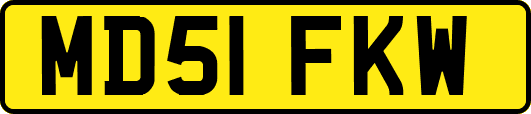 MD51 FKW